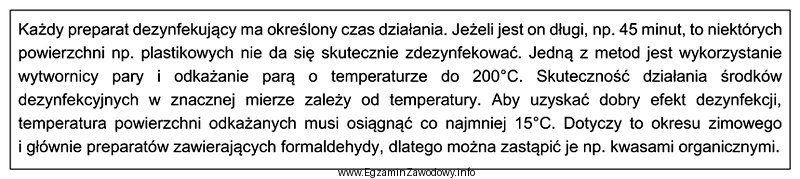 Każdy preparat dezynfekujący ma określony czas działania. Jeżeli jest on długi, np. 45 minut, to niektórych powierzchni np. plastikowych nie da się skutecznie zdezynfekować. Jedną z metod jest wykorzystanie wytwornicy pary i odkażanie parą o temperaturze do 200°C. Skuteczność działania środków dezynfekcyjnych w znacznej mierze zależy od temperatury. Aby uzyskać dobry efekt dezynfekcji, temperatura powierzchni odkażanych musi osiągnąć co najmniej 15°C. Dotyczy to okresu zimowego i głównie preparatów zawierających formaldehydy, dlatego można zastąpić je np. kwasami organicznymi.

www.EgzaminZawodowy.info